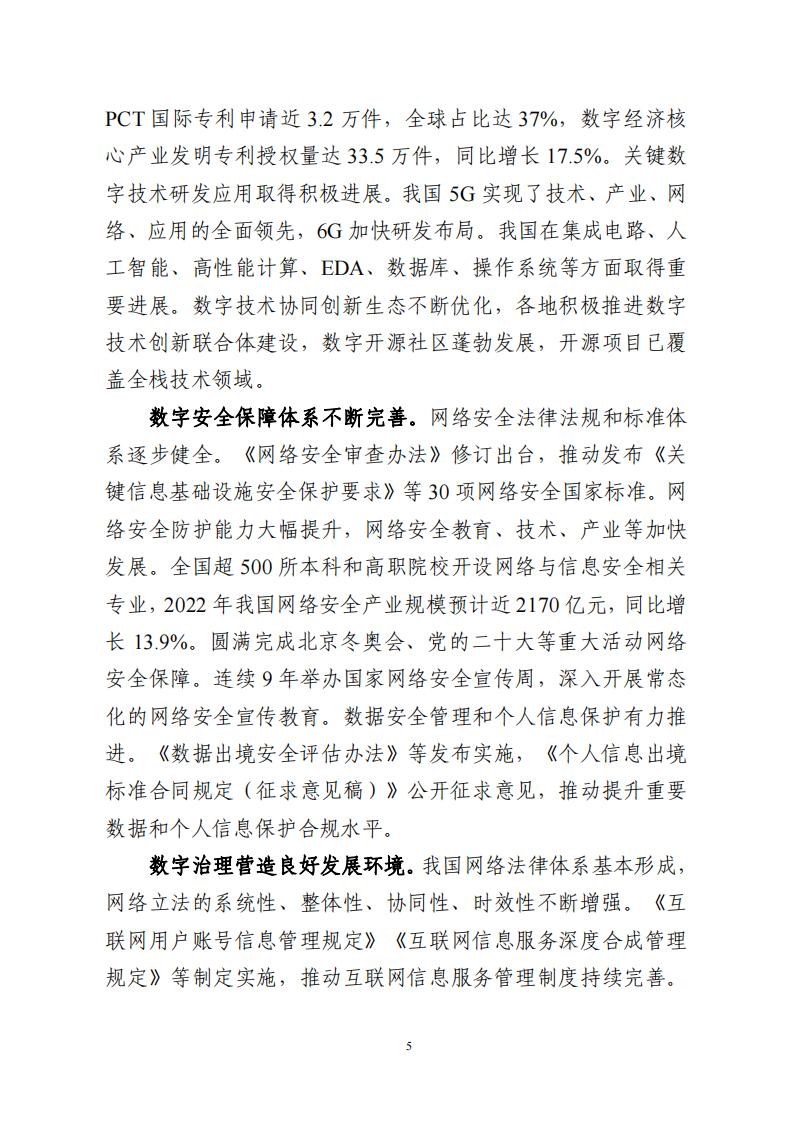 PCT 国际专利申请近 3.2 万件，全球占比达 37%，数字经济核心产业发明专利授权量达 33.5 万件，同比增长 17.5%。关键数字技术研发应用取得积极进展。我国 5G 实现了技术、产业、网络、应用的全面领先，6G 加快研发布局。我国在集成电路、人工智能、高性能计算、EDA、数据库、操作系统等方面取得重要进展。数字技术协同创新生态不断优化，各地积极推进数字技术创新联合体建设，数字开源社区蓬勃发展，开源项目已覆盖全栈技术领域。

数字安全保障体系不断完善。网络安全法律法规和标准体系逐步健全。《网络安全审查办法》修订出台，推动发布《关键信息基础设施安全保护要求》等 30 项网络安全国家标准。网络安全防护能力大幅提升，网络安全教育、技术、产业等加快发展。全国超 500 所本科和高职院校开设网络与信息安全相关专业，2022 年我国网络安全产业规模预计近 2170 亿元，同比增长 13.9%。圆满完成北京冬奥会、党的二十大等重大活动网络安全保障。连续 9 年举办国家网络安全宣传周，深入开展常态化的网络安全宣传教育。数据安全管理和个人信息保护有力推进。《数据出境安全评估办法》等发布实施，《个人信息出境标准合同规定（征求意见稿）》公开征求意见，推动提升重要数据和个人信息保护合规水平。

数字治理营造良好发展环境。我国网络法律体系基本形成，网络立法的系统性、整体性、协同性、时效性不断增强。《互联网用户账号信息管理规定》《互联网信息服务深度合成管理规定》等制定实施，推动互联网信息服务管理制度持续完善。

5